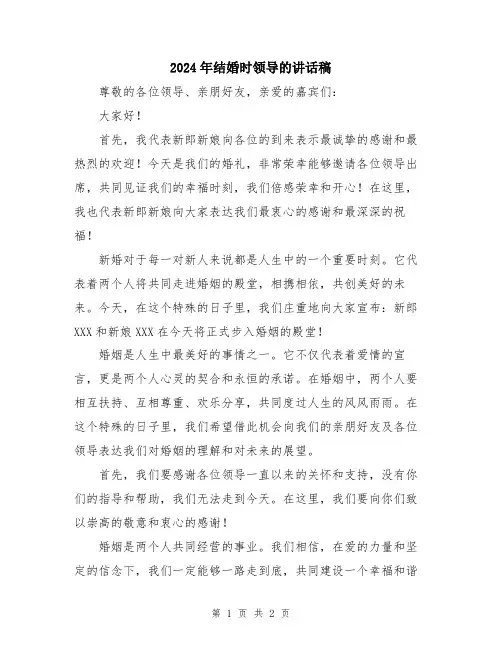 2024年结婚时领导的讲话稿

尊敬的各位领导、亲朋好友，亲爱的嘉宾们：

大家好！

首先，我代表新郎新娘向各位的到来表示最诚挚的感谢和最热烈的欢迎！今天是我们的婚礼，非常荣幸能够邀请各位领导出席，共同见证我们的幸福时刻，我们倍感荣幸和开心！在这里，我也代表新郎新娘向大家表达我们最衷心的感谢和最深深的祝福！

新婚对于每一对新人来说都是人生中的一个重要时刻。它代表着两个人将共同走进婚姻的殿堂，相携相依，共创美好的未来。今天，在这个特殊的日子里，我们庄重地向大家宣布：新郎XXX和新娘XXX在今天将正式步入婚姻的殿堂！

婚姻是人生中最美好的事情之一。它不仅代表着爱情的宣言，更是两个人心灵的契合和永恒的承诺。在婚姻中，两个人要相互扶持、互相尊重、欢乐分享，共同度过人生的风风雨雨。在这个特殊的日子里，我们希望借此机会向我们的亲朋好友及各位领导表达我们对婚姻的理解和对未来的展望。

首先，我们要感谢各位领导一直以来的关怀和支持，没有你们的指导和帮助，我们无法走到今天。在这里，我们要向你们致以崇高的敬意和衷心的感谢！

婚姻是两个人共同经营的事业。我们相信，在爱的力量和坚定的信念下，我们一定能够一路走到底，共同建设一个幸福和谐

第 1 页 共 2 页